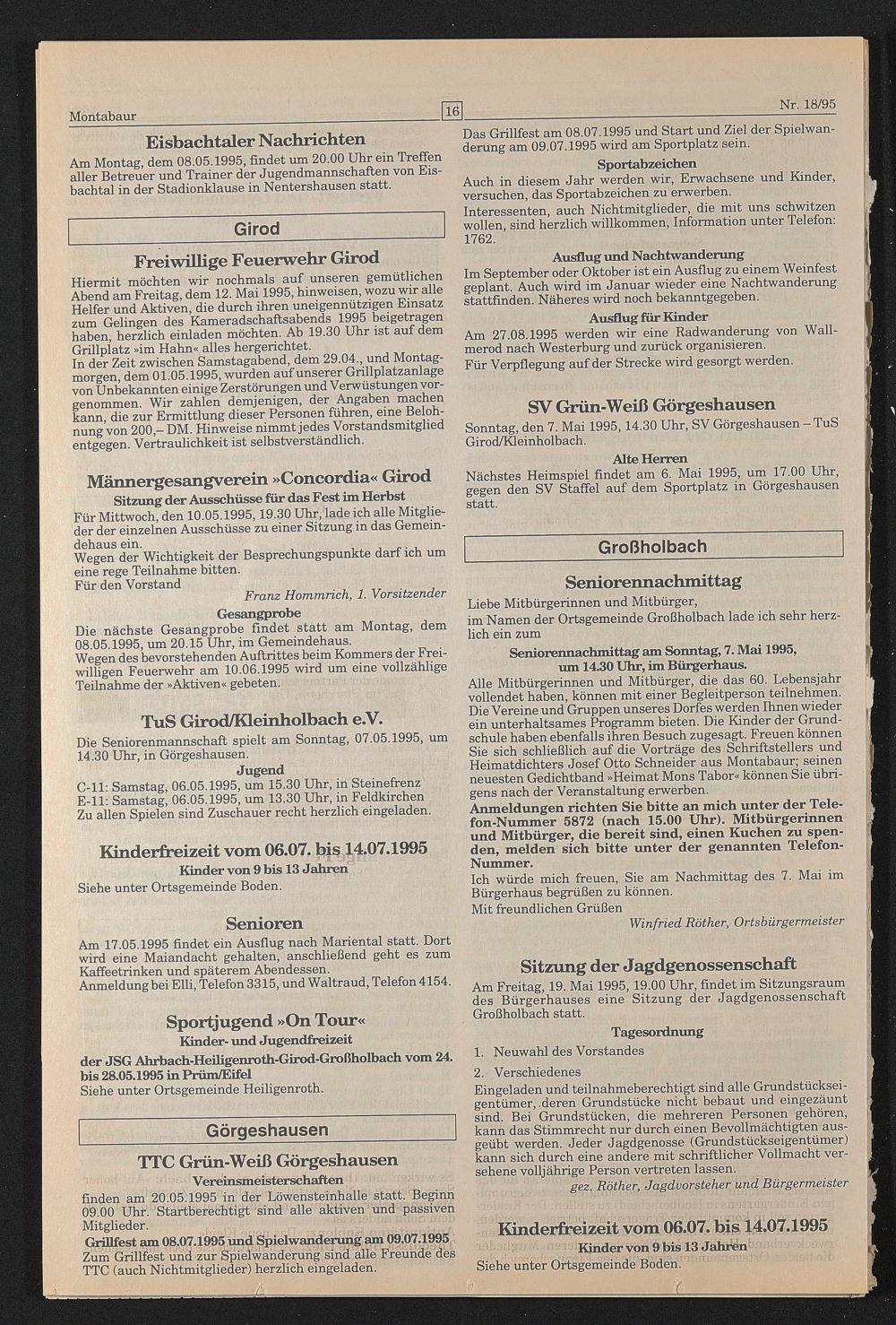 Montabaur

16

Nr. 18/95

Eisbachtaler Nachrichten

Am Montag, dem 08.05.1995, findet um 20.00 Uhr ein Treffen aller Betreuer und Trainer der Jugendmannschaften von Eisbachtal in der Stadionklause in Nentershausen statt.

Girod

Freiwillige Feuerwehr Girod

Hiermit möchten wir nochmals auf unseren gemütlichen Abend am Freitag, dem 12. Mai 1995, hinweisen, wozu wir alle Helfer und Aktiven, die durch ihren uneigennützigen Einsatz zum Gelingen des Kameradschaftsabends 1995 beigetragen haben, herzlich einladen möchten. Ab 19.30 Uhr ist auf dem Grillplatz »im Hahn« alles hergerichtet.
In der Zeit zwischen Samstagabend, dem 29.04., und Montagmorgen, dem 01.05.1995, wurden auf unserer Grillplatzanlage von Unbekannten einige Zerstörungen und Verwüstungen vorgenommen. Wir zahlen demjenigen, der Angaben machen kann, die zur Ermittlung dieser Personen führen, eine Belohnung von 200,– DM. Hinweise nimmt jedes Vorstandsmitglied entgegen. Vertraulichkeit ist selbstverständlich.

Männergesangverein »Concordia« Girod

Sitzung der Ausschüsse für das Fest im Herbst

Für Mittwoch, den 10.05.1995, 19.30 Uhr, lade ich alle Mitglieder der einzelnen Ausschüsse zu einer Sitzung in das Gemeindehaus ein.
Wegen der Wichtigkeit der Besprechungspunkte darf ich um eine rege Teilnahme bitten.
Für den Vorstand

Franz Hommrich, 1. Vorsitzender

Gesangprobe

Die nächste Gesangprobe findet statt am Montag, dem 08.05.1995, um 20.15 Uhr, im Gemeindehaus.
Wegen des bevorstehenden Auftrittes beim Kommers der Freiwilligen Feuerwehr am 10.06.1995 wird um eine vollzählige Teilnahme der »Aktiven« gebeten.

TuS Girod/Kleinholbach e.V.

Die Seniorenmannschaft spielt am Sonntag, 07.05.1995, um 14.30 Uhr, in Görgeshausen.

Jugend

C-11: Samstag, 06.05.1995, um 15.30 Uhr, in Steinefrenz
E-11: Samstag, 06.05.1995, um 13.30 Uhr, in Feldkirchen
Zu allen Spielen sind Zuschauer recht herzlich eingeladen.

Kinderfreizeit vom 06.07. bis 14.07.1995

Kinder von 9 bis 13 Jahren

Siehe unter Ortsgemeinde Boden.

Senioren

Am 17.05.1995 findet ein Ausflug nach Mariental statt. Dort wird eine Maiandacht gehalten, anschließend geht es zum Kaffeetrinken und späterem Abendessen.
Anmeldung bei Elli, Telefon 3315, und Waltraud, Telefon 4154.

Sportjugend »On Tour«

Kinder- und Jugendfreizeit

der JSG Ahrbach-Heiligenroth-Girod-Großholbach vom 24. bis 28.05.1995 in Prüm/Eifel

Siehe unter Ortsgemeinde Heiligenroth.

Görgeshausen

TTC Grün-Weiß Görgeshausen

Vereinsmeisterschaften

finden am 20.05.1995 in der Löwensteinhalle statt. Beginn 09.00 Uhr. Startberechtigt sind alle aktiven und passiven Mitglieder.

Grillfest am 08.07.1995 und Spielwanderung am 09.07.1995

Zum Grillfest und zur Spielwanderung sind alle Freunde des TTC (auch Nichtmitglieder) herzlich eingeladen.

Das Grillfest am 08.07.1995 und Start und Ziel der Spielwanderung am 09.07.1995 wird am Sportplatz sein.

Sportabzeichen

Auch in diesem Jahr werden wir, Erwachsene und Kinder, versuchen, das Sportabzeichen zu erwerben.
Interessenten, auch Nichtmitglieder, die mit uns schwitzen wollen, sind herzlich willkommen, Information unter Telefon: 1762.

Ausflug und Nachtwanderung

Im September oder Oktober ist ein Ausflug zu einem Weinfest geplant. Auch wird im Januar wieder eine Nachtwanderung stattfinden. Näheres wird noch bekanntgegeben.

Ausflug für Kinder

Am 27.08.1995 werden wir eine Radwanderung von Wallmerod nach Westerburg und zurück organisieren.
Für Verpflegung auf der Strecke wird gesorgt werden.

SV Grün-Weiß Görgeshausen

Sonntag, den 7. Mai 1995, 14.30 Uhr, SV Görgeshausen – TuS Girod/Kleinholbach.

Alte Herren

Nächstes Heimspiel findet am 6. Mai 1995, um 17.00 Uhr, gegen den SV Staffel auf dem Sportplatz in Görgeshausen statt.

Großholbach

Seniorennachmittag

Liebe Mitbürgerinnen und Mitbürger,
im Namen der Ortsgemeinde Großholbach lade ich sehr herzlich ein zum

Seniorennachmittag am Sonntag, 7. Mai 1995, um 14.30 Uhr, im Bürgerhaus.

Alle Mitbürgerinnen und Mitbürger, die das 60. Lebensjahr vollendet haben, können mit einer Begleitperson teilnehmen. Die Vereine und Gruppen unseres Dorfes werden Ihnen wieder ein unterhaltsames Programm bieten. Die Kinder der Grundschule haben ebenfalls ihren Besuch zugesagt. Freuen können Sie sich schließlich auf die Vorträge des Schriftstellers und Heimatdichters Josef Otto Schneider aus Montabaur; seinen neuesten Gedichtband »Heimat Mons Tabor« können Sie übrigens nach der Veranstaltung erwerben.
Anmeldungen richten Sie bitte an mich unter der Telefon-Nummer 5872 (nach 15.00 Uhr). Mitbürgerinnen und Mitbürger, die bereit sind, einen Kuchen zu spenden, melden sich bitte unter der genannten Telefon-Nummer.
Ich würde mich freuen, Sie am Nachmittag des 7. Mai im Bürgerhaus begrüßen zu können.
Mit freundlichen Grüßen

Winfried Röther, Ortsbürgermeister

Sitzung der Jagdgenossenschaft

Am Freitag, 19. Mai 1995, 19.00 Uhr, findet im Sitzungsraum des Bürgerhauses eine Sitzung der Jagdgenossenschaft Großholbach statt.

Tagesordnung

1. Neuwahl des Vorstandes
2. Verschiedenes

Eingeladen und teilnahmeberechtigt sind alle Grundstückseigentümer, deren Grundstücke nicht bebaut und eingezäunt sind. Bei Grundstücken, die mehreren Personen gehören, kann das Stimmrecht nur durch einen Bevollmächtigten ausgeübt werden. Jeder Jagdgenosse (Grundstückseigentümer) kann sich durch eine andere mit schriftlicher Vollmacht versehene volljährige Person vertreten lassen.

gez. Röther, Jagdvorsteher und Bürgermeister

Kinderfreizeit vom 06.07. bis 14.07.1995

Kinder von 9 bis 13 Jahren

Siehe unter Ortsgemeinde Boden.